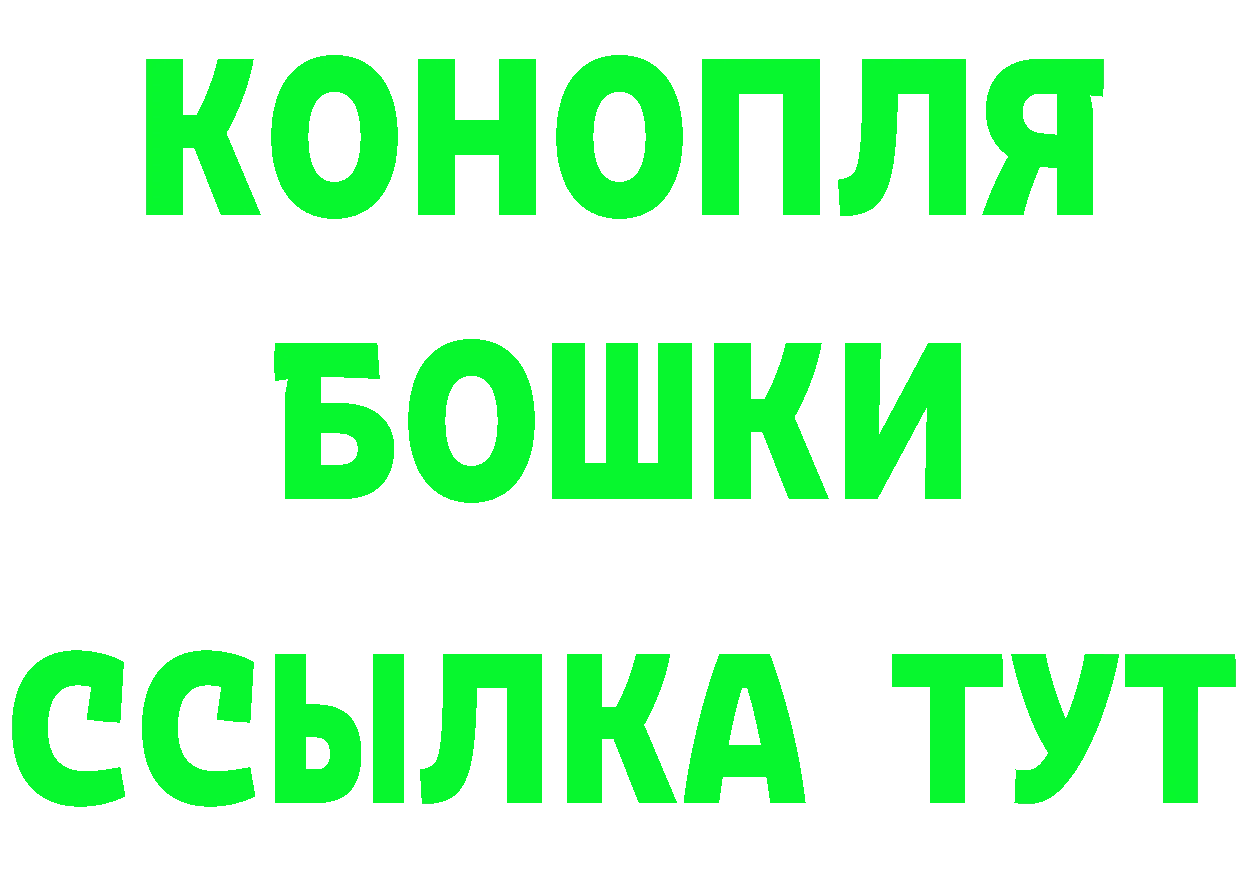 КОНОПЛЯ
БОШКИ
ССЫЛКА ТУТ